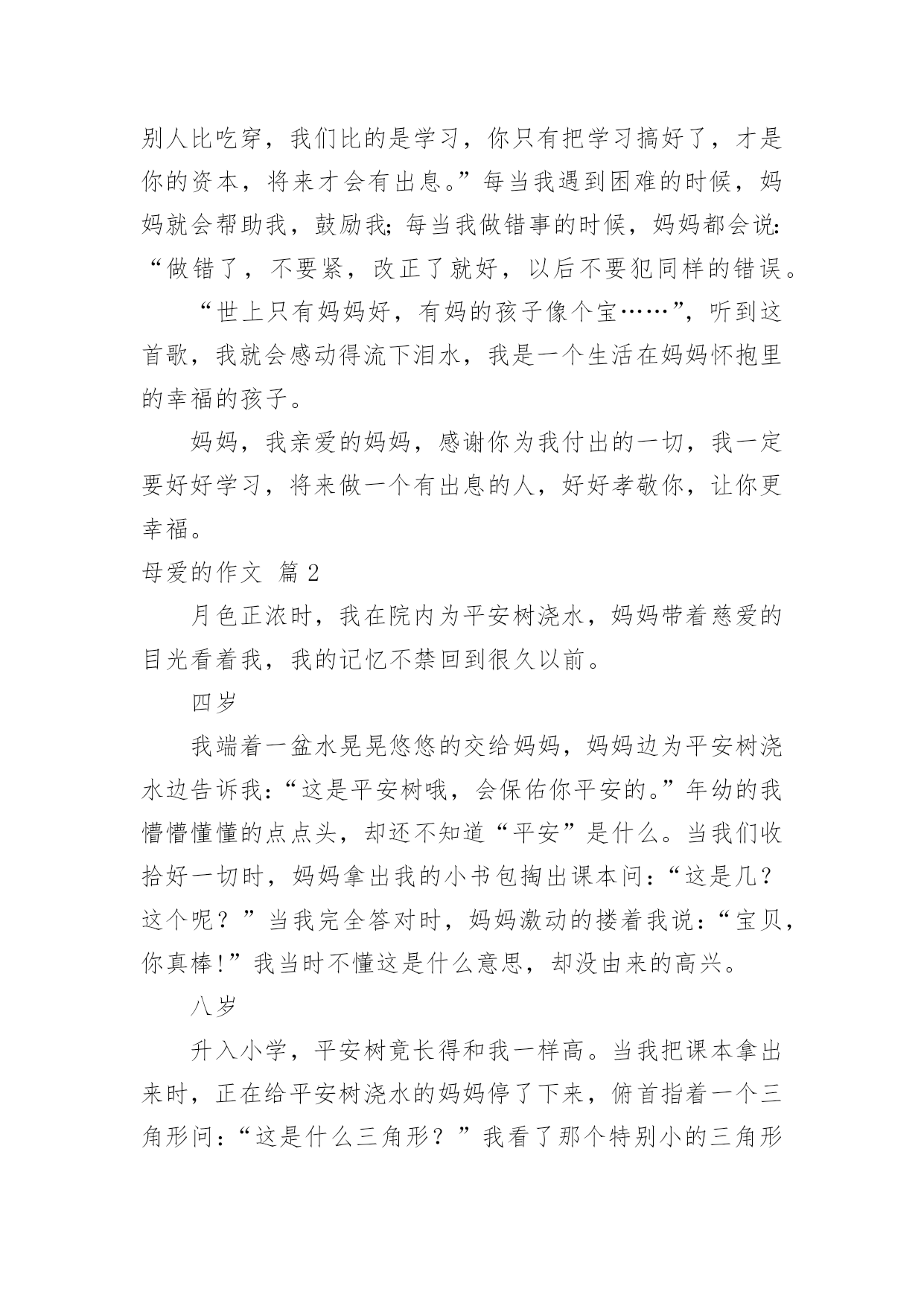 别人比吃穿，我们比的是学习，你只有把学习搞好了，才是你的资本，将来才会有出息。”每当我遇到困难的时候，妈妈就会帮助我，鼓励我；每当我做错事的时候，妈妈都会说：“做错了，不要紧，改正了就好，以后不要犯同样的错误。

“世上只有妈妈好，有妈的孩子像个宝……”，听到这首歌，我就会感动得流下泪水，我是一个生活在妈妈怀抱里的幸福的孩子。

妈妈，我亲爱的妈妈，感谢你为我付出的一切，我一定要好好学习，将来做一个有出息的人，好好孝敬你，让你更幸福。

母爱的作文 篇2

月色正浓时，我在院内为平安树浇水，妈妈带着慈爱的目光看着我，我的记忆不禁回到很久以前。

四岁

我端着一盆水晃晃悠悠的交给妈妈，妈妈边为平安树浇水边告诉我：“这是平安树哦，会保佑你平安的。”年幼的我懵懵懂懂的点点头，却还不知道“平安”是什么。当我们收拾好一切时，妈妈拿出我的小书包掏出课本问：“这是几？这个呢？”当我完全答对时，妈妈激动的搂着我说：“宝贝，你真棒!”我当时不懂这是什么意思，却没由来的高兴。

八岁

升入小学，平安树竟长得和我一样高。当我把课本拿出来时，正在给平安树浇水的妈妈停了下来，俯首指着一个三角形问：“这是什么三角形？”我看了那个特别小的三角形